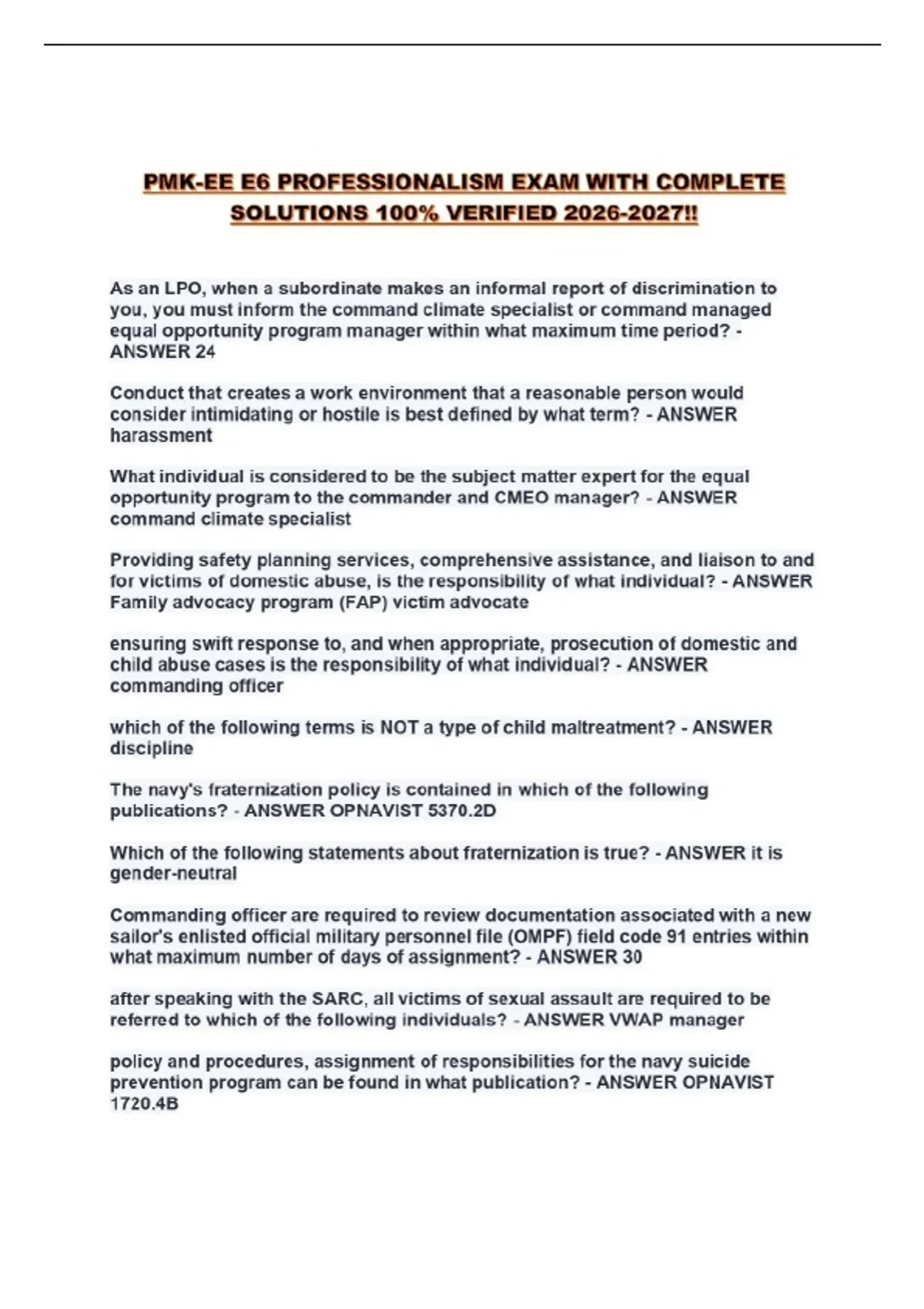 PMK-EE E6 PROFESSIONALISM EXAM WITH COMPLETE SOLUTIONS 100% VERIFIED 2026-2027!!

As an LPO, when a subordinate makes an informal report of discrimination to you, you must inform the command climate specialist or command managed equal opportunity program manager within what maximum time period? - ANSWER 24

Conduct that creates a work environment that a reasonable person would consider intimidating or hostile is best defined by what term? - ANSWER harassment

What individual is considered to be the subject matter expert for the equal opportunity program to the commander and CMEO manager? - ANSWER command climate specialist

Providing safety planning services, comprehensive assistance, and liaison to and for victims of domestic abuse, is the responsibility of what individual? - ANSWER Family advocacy program (FAP) victim advocate

ensuring swift response to, and when appropriate, prosecution of domestic and child abuse cases is the responsibility of what individual? - ANSWER commanding officer

which of the following terms is NOT a type of child maltreatment? - ANSWER discipline

The navy's fraternization policy is contained in which of the following publications? - ANSWER OPNAVIST 5370.2D

Which of the following statements about fraternization is true? - ANSWER it is gender-neutral

Commanding officer are required to review documentation associated with a new sailor's enlisted official military personnel file (OMPF) field code 91 entries within what maximum number of days of assignment? - ANSWER 30

after speaking with the SARC, all victims of sexual assault are required to be referred to which of the following individuals? - ANSWER VWAP manager

policy and procedures, assignment of responsibilities for the navy suicide prevention program can be found in what publication? - ANSWER OPNAVIST 1720.4B